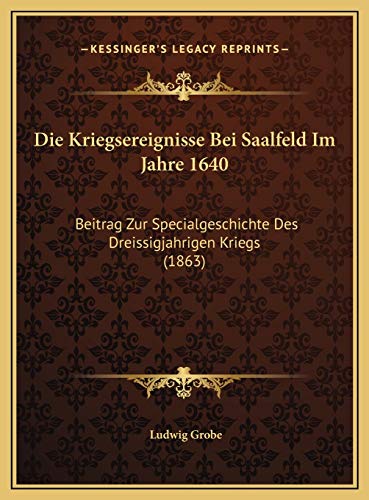 —KESSINGER'S LEGACY REPRINTS—

Die Kriegsereignisse Bei Saalfeld Im Jahre 1640

Beitrag Zur Specialgeschichte Des Dreissigjahrigen Kriegs (1863)

Ludwig Grobe